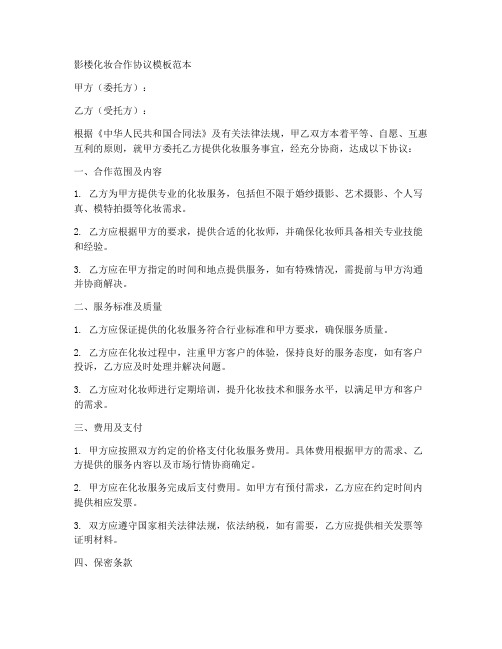 影楼化妆合作协议模板范本

甲方（委托方）：

乙方（受托方）：

根据《中华人民共和国合同法》及有关法律法规，甲乙双方本着平等、自愿、互惠互利的原则，就甲方委托乙方提供化妆服务事宜，经充分协商，达成以下协议：

一、合作范围及内容

1. 乙方为甲方提供专业的化妆服务，包括但不限于婚纱摄影、艺术摄影、个人写真、模特拍摄等化妆需求。

2. 乙方应根据甲方的要求，提供合适的化妆师，并确保化妆师具备相关专业技能和经验。

3. 乙方应在甲方指定的时间和地点提供服务，如有特殊情况，需提前与甲方沟通并协商解决。

二、服务标准及质量

1. 乙方应保证提供的化妆服务符合行业标准和甲方要求，确保服务质量。

2. 乙方应在化妆过程中，注重甲方客户的体验，保持良好的服务态度，如有客户投诉，乙方应及时处理并解决问题。

3. 乙方应对化妆师进行定期培训，提升化妆技术和服务水平，以满足甲方和客户的需求。

三、费用及支付

1. 甲方应按照双方约定的价格支付化妆服务费用。具体费用根据甲方的需求、乙方提供的服务内容以及市场行情协商确定。

2. 甲方应在化妆服务完成后支付费用。如甲方有预付需求，乙方应在约定时间内提供相应发票。

3. 双方应遵守国家相关法律法规，依法纳税，如有需要，乙方应提供相关发票等证明材料。

四、保密条款